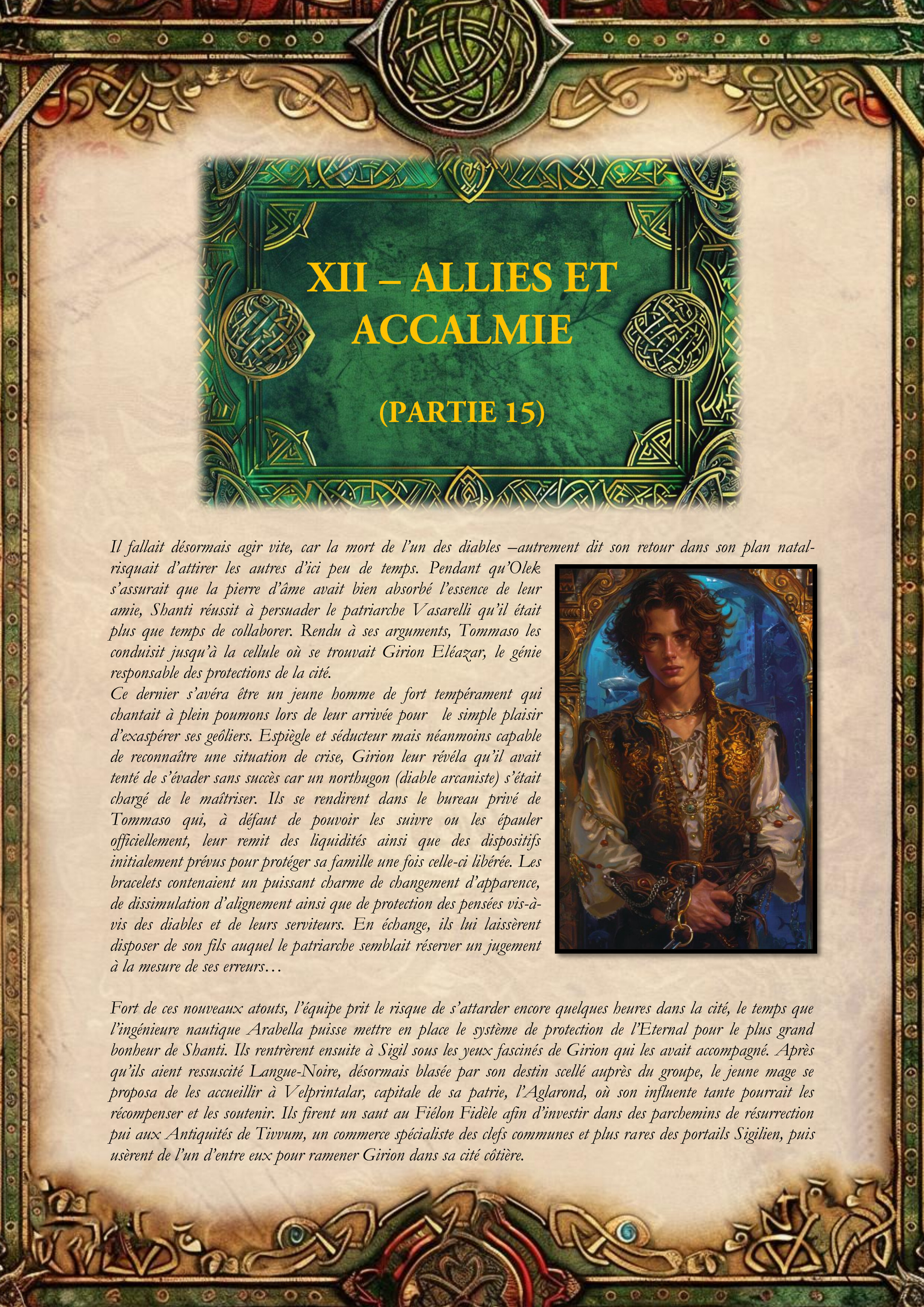 XII – ALLIES ET ACCALMIE

(PARTIE 15)

Il fallait désormais agir vite, car la mort de l'un des diables –autrement dit son retour dans son plan natal- risquait d'attirer les autres d'ici peu de temps. Pendant qu'Olek s'assurait que la pierre d'âme avait bien absorbé l'essence de leur amie, Shanti réussit à persuader le patriarche Vasarelli qu'il était plus que temps de collaborer. Rendu à ses arguments, Tommaso les conduisit jusqu'à la cellule où se trouvait Girion Eléazar, le génie responsable des protections de la cité.
Ce dernier s'avéra être un jeune homme de fort tempérament qui chantait à plein poumons lors de leur arrivée pour le simple plaisir d'exaspérer ses geôliers. Espiègle et séducteur mais néanmoins capable de reconnaître une situation de crise, Girion leur révéla qu'il avait tenté de s'évader sans succès car un northugon (diable arcaniste) s'était chargé de le maîtriser. Ils se rendirent dans le bureau privé de Tommaso qui, à défaut de pouvoir les suivre ou les épauler officiellement, leur remit des liquidités ainsi que des dispositifs initialement prévus pour protéger sa famille une fois celle-ci libérée. Les bracelets contenaient un puissant charme de changement d'apparence, de dissimulation d'alignement ainsi que de protection des pensées vis-à-vis des diables et de leurs serviteurs. En échange, ils lui laissèrent disposer de son fils auquel le patriarche semblait réserver un jugement à la mesure de ses erreurs…

Fort de ces nouveaux atouts, l'équipe prit le risque de s'attarder encore quelques heures dans la cité, le temps que l'ingénieure nautique Arabella puisse mettre en place le système de protection de l'Eternal pour le plus grand bonheur de Shanti. Ils rentrèrent ensuite à Sigil sous les yeux fascinés de Girion qui les avait accompagné. Après qu'ils aient ressuscité Langue-Noire, désormais blasée par son destin scellé auprès du groupe, le jeune mage se proposa de les accueillir à Velprintalar, capitale de sa patrie, l'Aglarond, où son influente tante pourrait les récompenser et les soutenir. Ils firent un saut au Fiélon Fidèle afin d'investir dans des parchemins de résurrection pui aux Antiquités de Tivvum, un commerce spécialiste des clefs communes et plus rares des portails Sigilien, puis usèrent de l'un d'entre eux pour ramener Girion dans sa cité côtière.